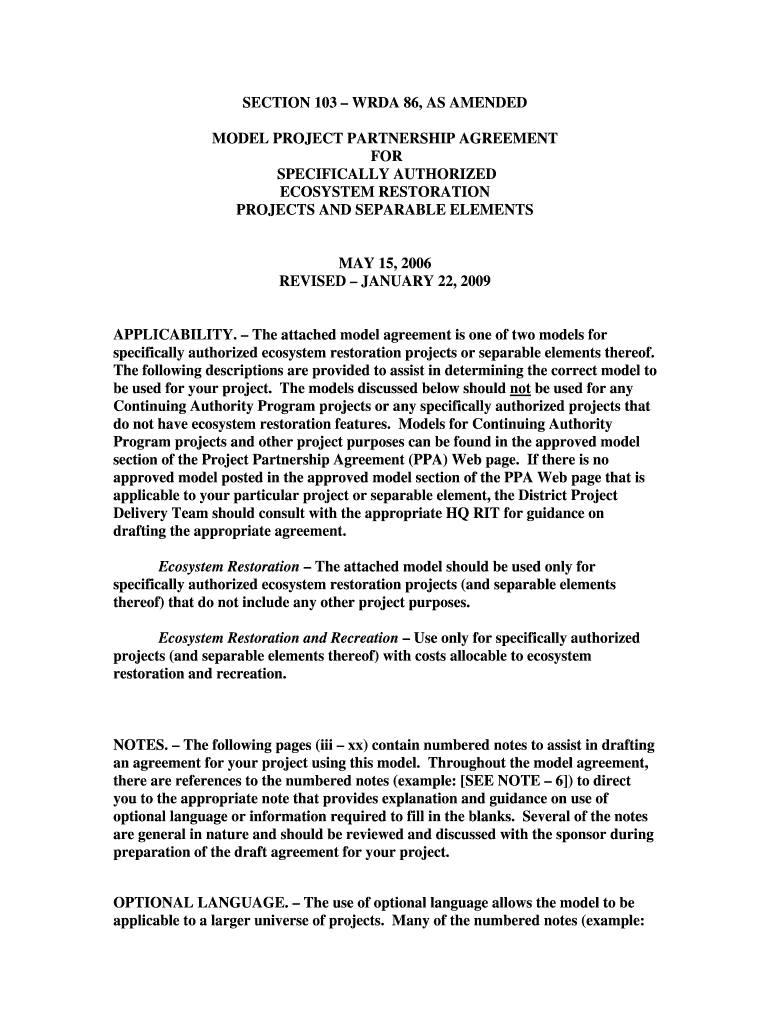 SECTION 103 – WRDA 86, AS AMENDED

MODEL PROJECT PARTNERSHIP AGREEMENT
FOR
SPECIFICALLY AUTHORIZED
ECOSYSTEM RESTORATION
PROJECTS AND SEPARABLE ELEMENTS

MAY 15, 2006
REVISED – JANUARY 22, 2009

APPLICABILITY. – The attached model agreement is one of two models for specifically authorized ecosystem restoration projects or separable elements thereof. The following descriptions are provided to assist in determining the correct model to be used for your project. The models discussed below should not be used for any Continuing Authority Program projects or any specifically authorized projects that do not have ecosystem restoration features. Models for Continuing Authority Program projects and other project purposes can be found in the approved model section of the Project Partnership Agreement (PPA) Web page. If there is no approved model posted in the approved model section of the PPA Web page that is applicable to your particular project or separable element, the District Project Delivery Team should consult with the appropriate HQ RIT for guidance on drafting the appropriate agreement.

Ecosystem Restoration – The attached model should be used only for specifically authorized ecosystem restoration projects (and separable elements thereof) that do not include any other project purposes.

Ecosystem Restoration and Recreation – Use only for specifically authorized projects (and separable elements thereof) with costs allocable to ecosystem restoration and recreation.

NOTES. – The following pages (iii – xx) contain numbered notes to assist in drafting an agreement for your project using this model. Throughout the model agreement, there are references to the numbered notes (example: [SEE NOTE – 6]) to direct you to the appropriate note that provides explanation and guidance on use of optional language or information required to fill in the blanks. Several of the notes are general in nature and should be reviewed and discussed with the sponsor during preparation of the draft agreement for your project.

OPTIONAL LANGUAGE. – The use of optional language allows the model to be applicable to a larger universe of projects. Many of the numbered notes (example: